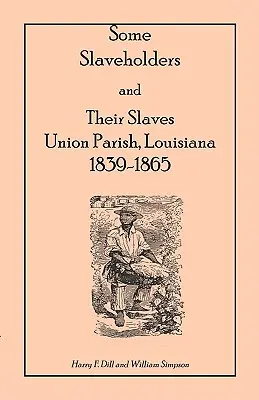 Some Slaveholders

and

Their Slaves
Union Parish, Louisiana
1839-1865

Harry F. Dill and William Simpson